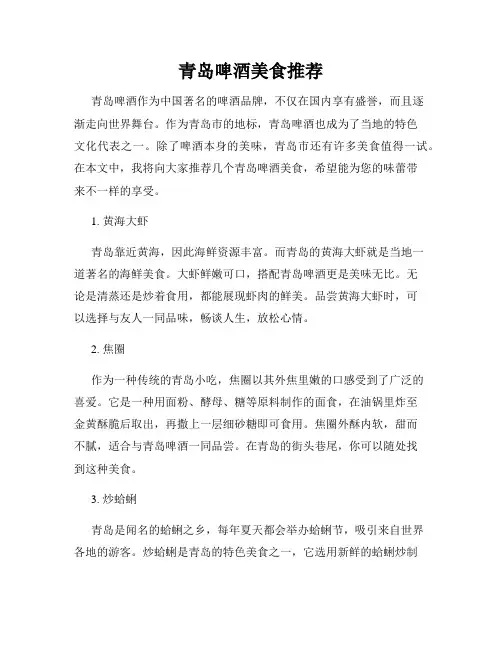 青岛啤酒美食推荐

青岛啤酒作为中国著名的啤酒品牌，不仅在国内享有盛誉，而且逐渐走向世界舞台。作为青岛市的地标，青岛啤酒也成为了当地的特色文化代表之一。除了啤酒本身的美味，青岛市还有许多美食值得一试。在本文中，我将向大家推荐几个青岛啤酒美食，希望能为您的味蕾带来不一样的享受。

1. 黄海大虾

青岛靠近黄海，因此海鲜资源丰富。而青岛的黄海大虾就是当地一道著名的海鲜美食。大虾鲜嫩可口，搭配青岛啤酒更是美味无比。无论是清蒸还是炒着食用，都能展现虾肉的鲜美。品尝黄海大虾时，可以选择与友人一同品味，畅谈人生，放松心情。

2. 焦圈

作为一种传统的青岛小吃，焦圈以其外焦里嫩的口感受到了广泛的喜爱。它是一种用面粉、酵母、糖等原料制作的面食，在油锅里炸至金黄酥脆后取出，再撒上一层细砂糖即可食用。焦圈外酥内软，甜而不腻，适合与青岛啤酒一同品尝。在青岛的街头巷尾，你可以随处找到这种美食。

3. 炒蛤蜊

青岛是闻名的蛤蜊之乡，每年夏天都会举办蛤蜊节，吸引来自世界各地的游客。炒蛤蜊是青岛的特色美食之一，它选用新鲜的蛤蜊炒制